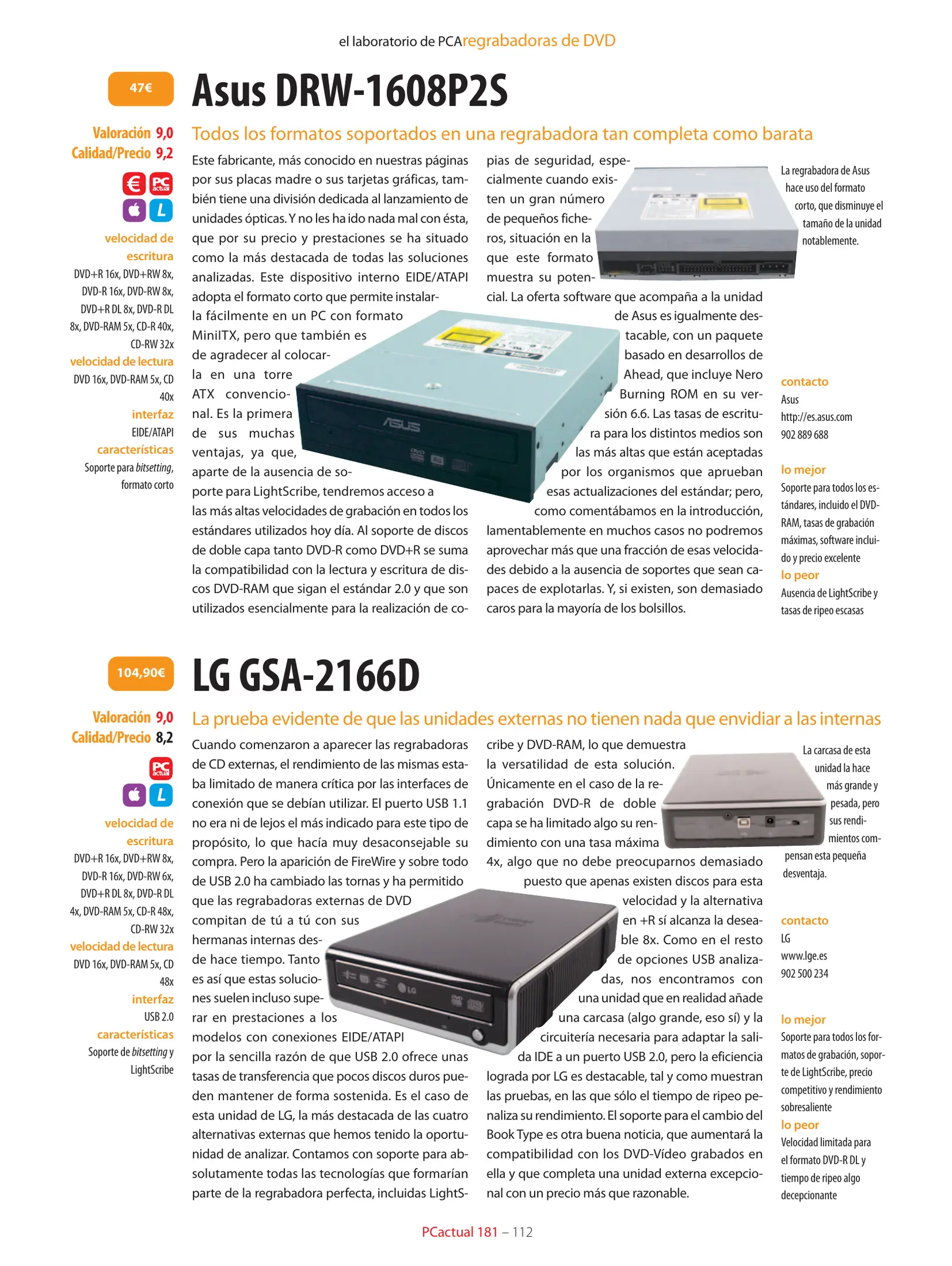 el laboratorio de PCAregrabadoras de DVD

47€

Asus DRW-1608P2S

Valoración 9,0
Calidad/Precio 9,2

velocidad de escritura
DVD+R 16x, DVD+RW 8x, DVD-R 16x, DVD-RW 8x, DVD+R DL 8x, DVD-R DL 8x, DVD-RAM 5x, CD-R 40x, CD-RW 32x
velocidad de lectura
DVD 16x, DVD-RAM 5x, CD 40x
interfaz
EIDE/ATAPI
características
Soporte para bitsetting, formato corto

Todos los formatos soportados en una regrabadora tan completa como barata

Este fabricante, más conocido en nuestras páginas por sus placas madre o sus tarjetas gráficas, también tiene una división dedicada al lanzamiento de unidades ópticas. Y no les ha ido nada mal con ésta, que por su precio y prestaciones se ha situado como la más destacada de todas las soluciones analizadas. Este dispositivo interno EIDE/ATAPI adopta el formato corto que permite instalarla fácilmente en un PC con formato MiniITX, pero que también es de agradecer al colocarla en una torre ATX convencional. Es la primera de sus muchas ventajas, ya que, aparte de la ausencia de soporte para LightScribe, tendremos acceso a las más altas velocidades de grabación en todos los estándares utilizados hoy día. Al soporte de discos de doble capa tanto DVD-R como DVD+R se suma la compatibilidad con la lectura y escritura de discos DVD-RAM que sigan el estándar 2.0 y que son utilizados esencialmente para la realización de copias de seguridad, especialmente cuando existen un gran número de pequeños ficheros, situación en la que este formato muestra su potencial. La oferta software que acompaña a la unidad de Asus es igualmente destacable, con un paquete basado en desarrollos de Ahead, que incluye Nero Burning ROM en su versión 6.6. Las tasas de escritura para los distintos medios son las más altas que están aceptadas por los organismos que aprueban esas actualizaciones del estándar; pero, como comentábamos en la introducción, lamentablemente en muchos casos no podremos aprovechar más que una fracción de esas velocidades debido a la ausencia de soportes que sean capaces de explotarlas. Y, si existen, son demasiado caros para la mayoría de los bolsillos.

La regrabadora de Asus hace uso del formato corto, que disminuye el tamaño de la unidad notablemente.

contacto
Asus
http://es.asus.com
902 889 688

lo mejor
Soporte para todos los estándares, incluido el DVD-RAM, tasas de grabación máximas, software incluido y precio excelente
lo peor
Ausencia de LightScribe y tasas de ripeo escasas

104,90€

LG GSA-2166D

Valoración 9,0
Calidad/Precio 8,2

velocidad de escritura
DVD+R 16x, DVD+RW 8x, DVD-R 16x, DVD-RW 6x, DVD+R DL 8x, DVD-R DL 4x, DVD-RAM 5x, CD-R 48x, CD-RW 32x
velocidad de lectura
DVD 16x, DVD-RAM 5x, CD 48x
interfaz
USB 2.0
características
Soporte de bitsetting y LightScribe

La prueba evidente de que las unidades externas no tienen nada que envidiar a las internas

Cuando comenzaron a aparecer las regrabadoras de CD externas, el rendimiento de las mismas estaba limitado de manera crítica por las interfaces de conexión que se debían utilizar. El puerto USB 1.1 no era ni de lejos el más indicado para este tipo de propósito, lo que hacía muy desaconsejable su compra. Pero la aparición de FireWire y sobre todo de USB 2.0 ha cambiado las tornas y ha permitido que las regrabadoras externas de DVD compitan de tú a tú con sus hermanas internas desde hace tiempo. Tanto es así que estas soluciones suelen incluso superar en prestaciones a los modelos con conexiones EIDE/ATAPI por la sencilla razón de que USB 2.0 ofrece unas tasas de transferencia que pocos discos duros pueden mantener de forma sostenida. Es el caso de esta unidad de LG, la más destacada de las cuatro alternativas externas que hemos tenido la oportunidad de analizar. Contamos con soporte para absolutamente todas las tecnologías que formarían parte de la regrabadora perfecta, incluidas LightScribe y DVD-RAM, lo que demuestra la versatilidad de esta solución. Únicamente en el caso de la regrabación DVD-R de doble capa se ha limitado algo su rendimiento con una tasa máxima 4x, algo que no debe preocuparnos demasiado puesto que apenas existen discos para esta velocidad y la alternativa en +R sí alcanza la deseable 8x. Como en el resto de opciones USB analizadas, nos encontramos con una unidad que en realidad añade una carcasa (algo grande, eso sí) y la circuitería necesaria para adaptar la salida IDE a un puerto USB 2.0, pero la eficiencia lograda por LG es destacable, tal y como muestran las pruebas, en las que sólo el tiempo de ripeo penaliza su rendimiento. El soporte para el cambio del Book Type es otra buena noticia, que aumentará la compatibilidad con los DVD-Vídeo grabados en ella y que completa una unidad externa excepcional con un precio más que razonable.

La carcasa de esta unidad la hace más grande y pesada, pero sus rendimientos compensan esta pequeña desventaja.

contacto
LG
www.lge.es
902 500 234

lo mejor
Soporte para todos los formatos de grabación, soporte de LightScribe, precio competitivo y rendimiento sobresaliente
lo peor
Velocidad limitada para el formato DVD-R DL y tiempo de ripeo algo decepcionante

PCactual 181 – 112